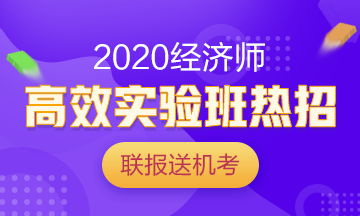 2020经济师

高效实验班热招

联报送机考